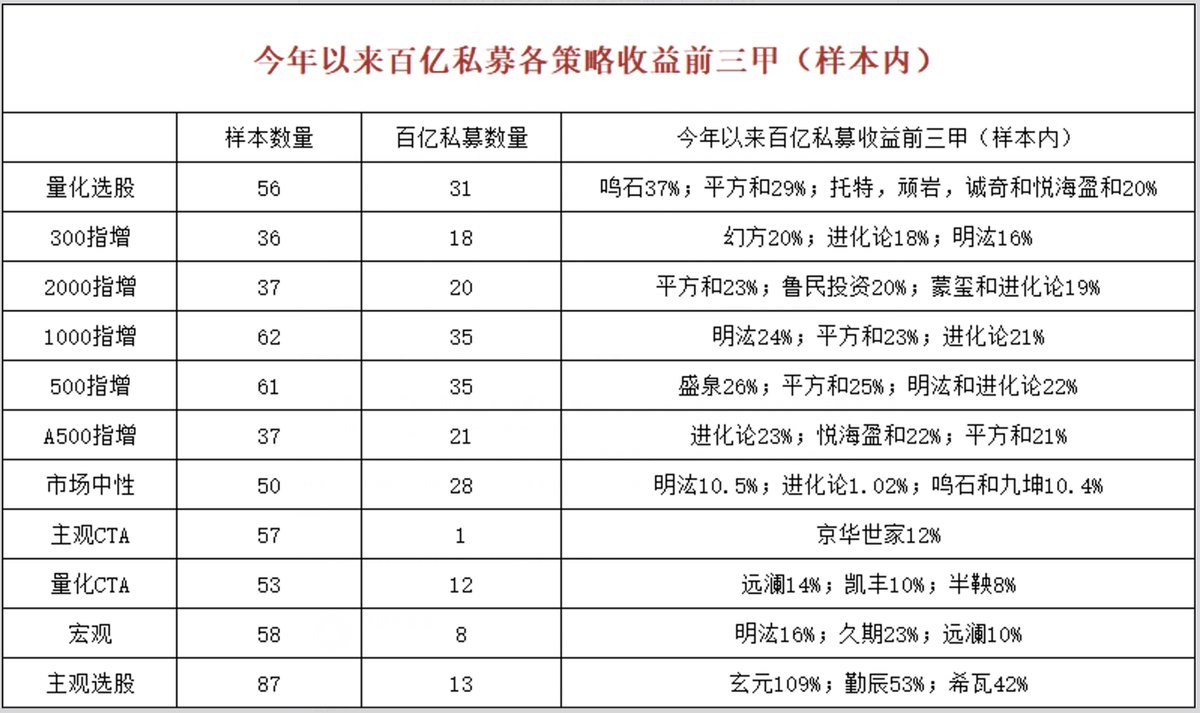 今年以来百亿私募各策略收益前三甲（样本内）

| | 样本数量 | 百亿私募数量 | 今年以来百亿私募收益前三甲（样本内） |
|---|---|---|---|
| 量化选股 | 56 | 31 | 鸣石37%；平方和29%；托特，顽岩，诚奇和悦海盈和20% |
| 300指增 | 36 | 18 | 幻方20%；进化论18%；明汯16% |
| 2000指增 | 37 | 20 | 平方和23%；鲁民投资20%；蒙玺和进化论19% |
| 1000指增 | 62 | 35 | 明汯24%；平方和23%；进化论21% |
| 500指增 | 61 | 35 | 盛泉26%；平方和25%；明汯和进化论22% |
| A500指增 | 37 | 21 | 进化论23%；悦海盈和22%；平方和21% |
| 市场中性 | 50 | 28 | 明汯10.5%；进化论1.02%；鸣石和九坤10.4% |
| 主观CTA | 57 | 1 | 京华世家12% |
| 量化CTA | 53 | 12 | 远澜14%；凯丰10%；半鞅8% |
| 宏观 | 58 | 8 | 明汯16%；久期23%；远澜10% |
| 主观选股 | 87 | 13 | 玄元109%；勤辰53%；希瓦42% |